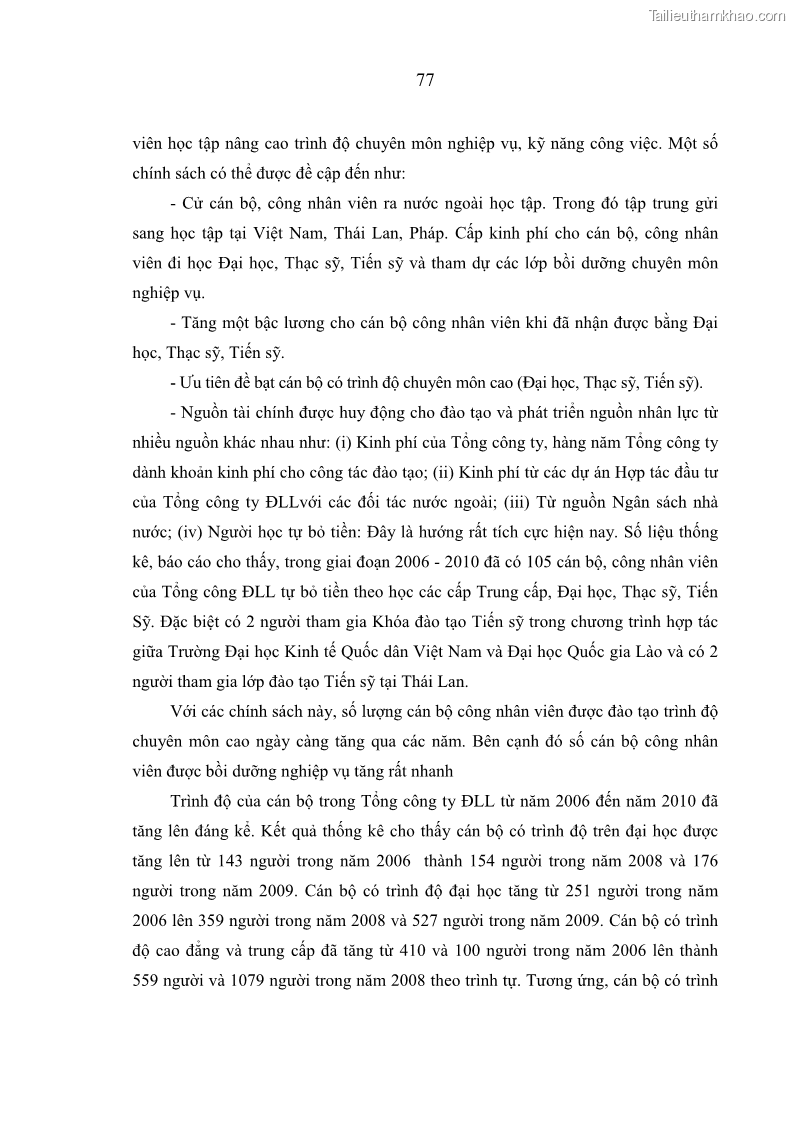 Tailieuthamkhao.com

77

viên học tập nâng cao trình độ chuyên môn nghiệp vụ, kỹ năng công việc. Một số chính sách có thể được đề cập đến như:

- Cử cán bộ, công nhân viên ra nước ngoài học tập. Trong đó tập trung gửi sang học tập tại Việt Nam, Thái Lan, Pháp. Cấp kinh phí cho cán bộ, công nhân viên đi học Đại học, Thạc sỹ, Tiến sỹ và tham dự các lớp bồi dưỡng chuyên môn nghiệp vụ.

- Tăng một bậc lương cho cán bộ công nhân viên khi đã nhận được bằng Đại học, Thạc sỹ, Tiến sỹ.

- Ưu tiên đề bạt cán bộ có trình độ chuyên môn cao (Đại học, Thạc sỹ, Tiến sỹ).

- Nguồn tài chính được huy động cho đào tạo và phát triển nguồn nhân lực từ nhiều nguồn khác nhau như: (i) Kinh phí của Tổng công ty, hàng năm Tổng công ty dành khoản kinh phí cho công tác đào tạo; (ii) Kinh phí từ các dự án Hợp tác đầu tư của Tổng công ty ĐLLvới các đối tác nước ngoài; (iii) Từ nguồn Ngân sách nhà nước; (iv) Người học tự bỏ tiền: Đây là hướng rất tích cực hiện nay. Số liệu thống kê, báo cáo cho thấy, trong giai đoạn 2006 - 2010 đã có 105 cán bộ, công nhân viên của Tổng công ĐLL tự bỏ tiền theo học các cấp Trung cấp, Đại học, Thạc sỹ, Tiến Sỹ. Đặc biệt có 2 người tham gia Khóa đào tạo Tiến sỹ trong chương trình hợp tác giữa Trường Đại học Kinh tế Quốc dân Việt Nam và Đại học Quốc gia Lào và có 2 người tham gia lớp đào tạo Tiến sỹ tại Thái Lan.

Với các chính sách này, số lượng cán bộ công nhân viên được đào tạo trình độ chuyên môn cao ngày càng tăng qua các năm. Bên cạnh đó số cán bộ công nhân viên được bồi dưỡng nghiệp vụ tăng rất nhanh

Trình độ của cán bộ trong Tổng công ty ĐLL từ năm 2006 đến năm 2010 đã tăng lên đáng kể. Kết quả thống kê cho thấy cán bộ có trình độ trên đại học được tăng lên từ 143 người trong năm 2006 thành 154 người trong năm 2008 và 176 người trong năm 2009. Cán bộ có trình độ đại học tăng từ 251 người trong năm 2006 lên 359 người trong năm 2008 và 527 người trong năm 2009. Cán bộ có trình độ cao đẳng và trung cấp đã tăng từ 410 và 100 người trong năm 2006 lên thành 559 người và 1079 người trong năm 2008 theo trình tự. Tương ứng, cán bộ có trình